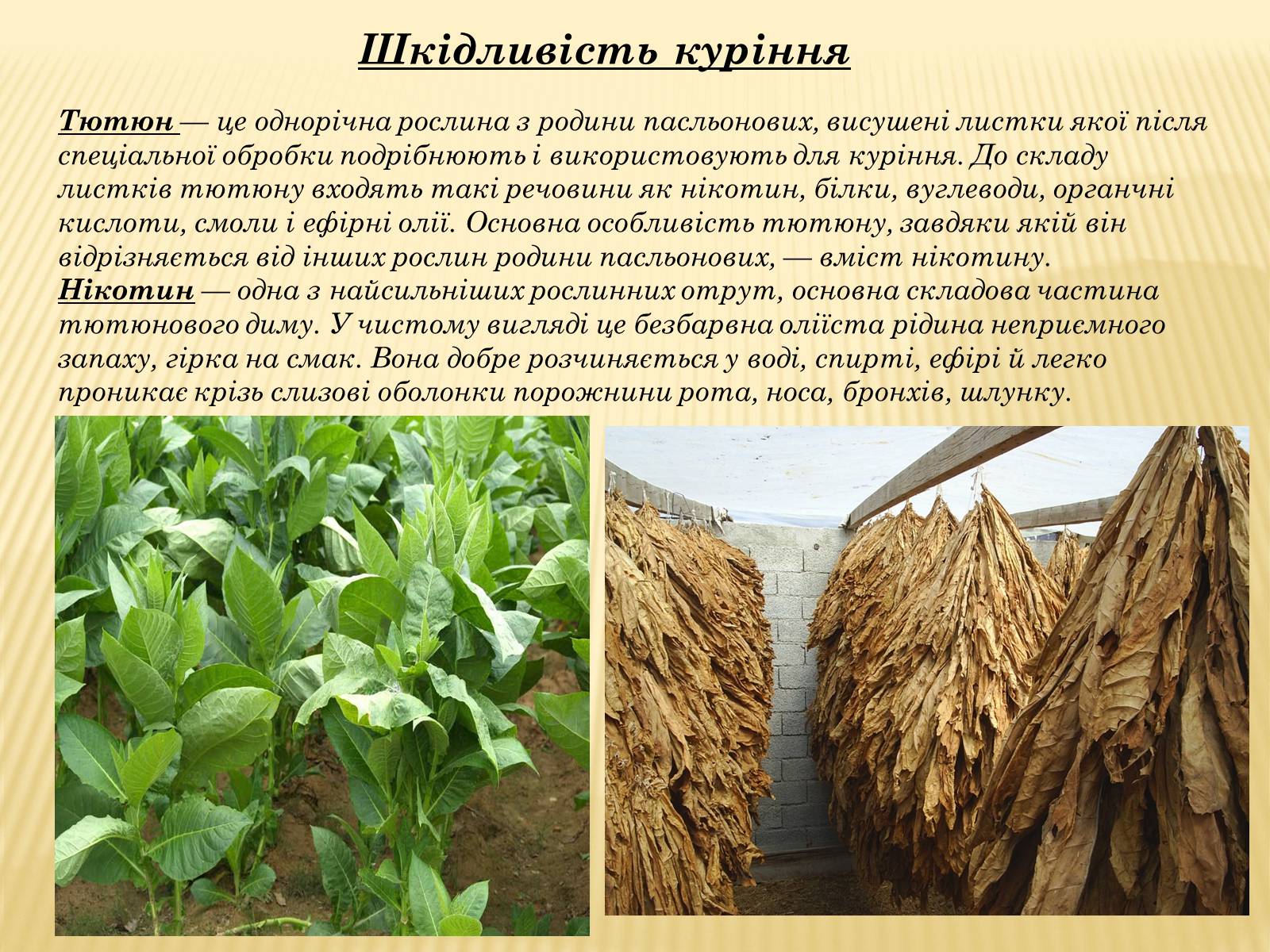 Шкідливість куріння

Тютюн — це однорічна рослина з родини пасльонових, висушені листки якої після спеціальної обробки подрібнюють і використовують для куріння. До складу листків тютюну входять такі речовини як нікотин, білки, вуглеводи, органчні кислоти, смоли і ефірні олії. Основна особливість тютюну, завдяки якій він відрізняється від інших рослин родини пасльонових, — вміст нікотину.
Нікотин — одна з найсильніших рослинних отрут, основна складова частина тютюнового диму. У чистому вигляді це безбарвна оліїста рідина неприємного запаху, гірка на смак. Вона добре розчиняється у воді, спирті, ефірі й легко проникає крізь слизові оболонки порожнини рота, носа, бронхів, шлунку.